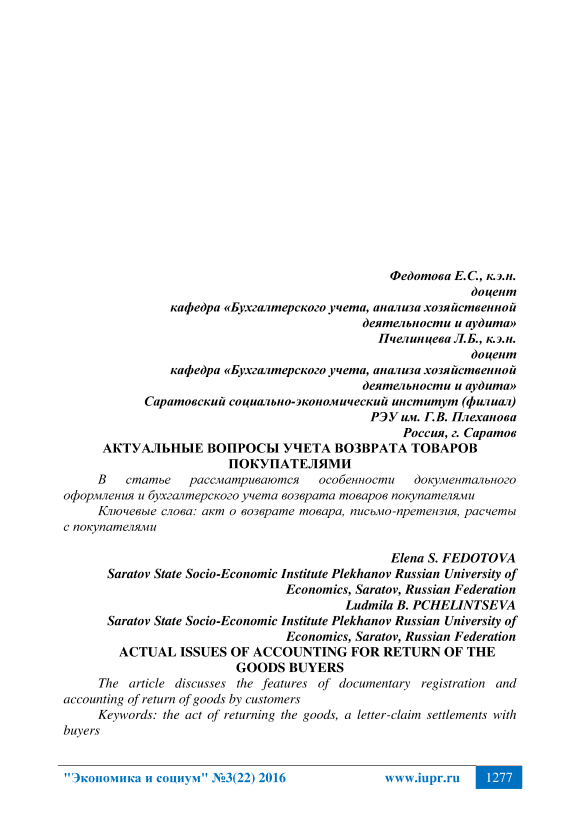 Федотова Е.С., к.э.н.
доцент
кафедра «Бухгалтерского учета, анализа хозяйственной деятельности и аудита»
Пчелинцева Л.Б., к.э.н.
доцент
кафедра «Бухгалтерского учета, анализа хозяйственной деятельности и аудита»
Саратовский социально-экономический институт (филиал)
РЭУ им. Г.В. Плеханова
Россия, г. Саратов

АКТУАЛЬНЫЕ ВОПРОСЫ УЧЕТА ВОЗВРАТА ТОВАРОВ ПОКУПАТЕЛЯМИ

В статье рассматриваются особенности документального оформления и бухгалтерского учета возврата товаров покупателями

Ключевые слова: акт о возврате товара, письмо-претензия, расчеты с покупателями

Elena S. FEDOTOVA
Saratov State Socio-Economic Institute Plekhanov Russian University of Economics, Saratov, Russian Federation
Ludmila B. PCHELINTSEVA
Saratov State Socio-Economic Institute Plekhanov Russian University of Economics, Saratov, Russian Federation

ACTUAL ISSUES OF ACCOUNTING FOR RETURN OF THE GOODS BUYERS

The article discusses the features of documentary registration and accounting of return of goods by customers

Keywords: the act of returning the goods, a letter-claim settlements with buyers

"Экономика и социум" №3(22) 2016 www.iupr.ru 1277